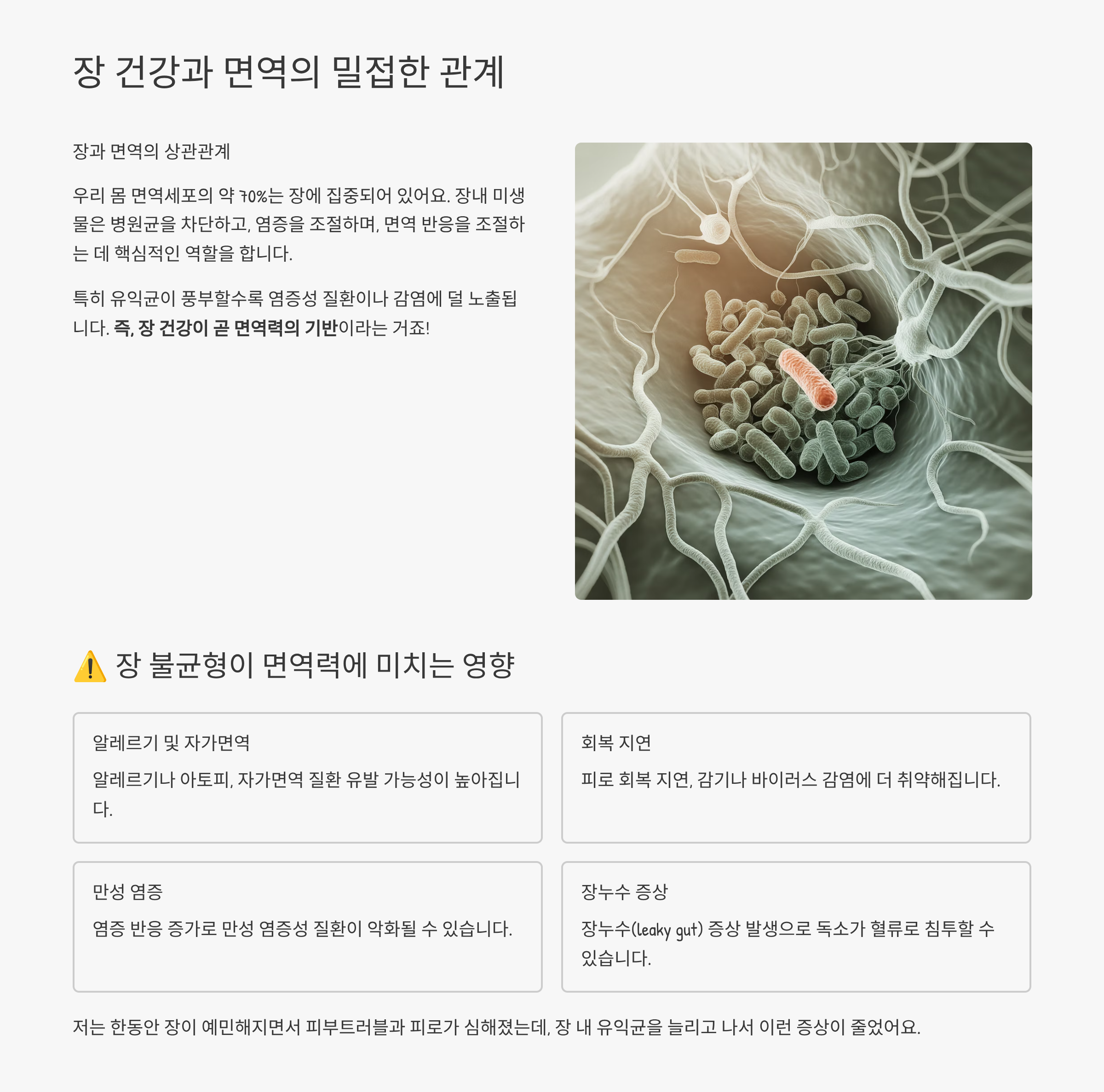 장 건강과 면역의 밀접한 관계

장과 면역의 상관관계

우리 몸 면역세포의 약 70%는 장에 집중되어 있어요. 장내 미생물은 병원균을 차단하고, 염증을 조절하며, 면역 반응을 조절하는 데 핵심적인 역할을 합니다.

특히 유익균이 풍부할수록 염증성 질환이나 감염에 덜 노출됩니다. 즉, 장 건강이 곧 면역력의 기반이라는 거죠!

⚠️ 장 불균형이 면역력에 미치는 영향

알레르기 및 자가면역

알레르기나 아토피, 자가면역 질환 유발 가능성이 높아집니다.

회복 지연

피로 회복 지연, 감기나 바이러스 감염에 더 취약해집니다.

만성 염증

염증 반응 증가로 만성 염증성 질환이 악화될 수 있습니다.

장누수 증상

장누수(leaky gut) 증상 발생으로 독소가 혈류로 침투할 수 있습니다.

저는 한동안 장이 예민해지면서 피부트러블과 피로가 심해졌는데, 장 내 유익균을 늘리고 나서 이런 증상이 줄었어요.